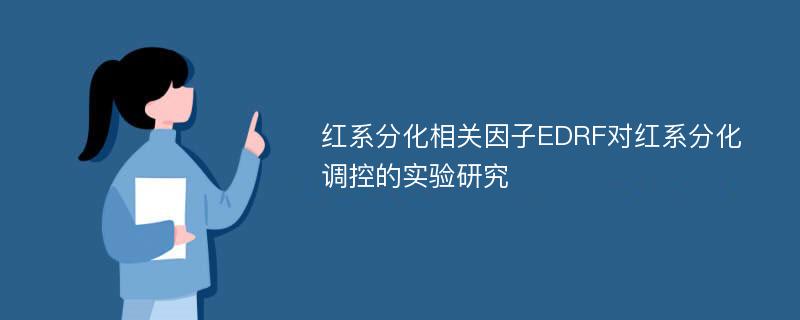 红系分化相关因子EDRF对红系分化调控的实验研究